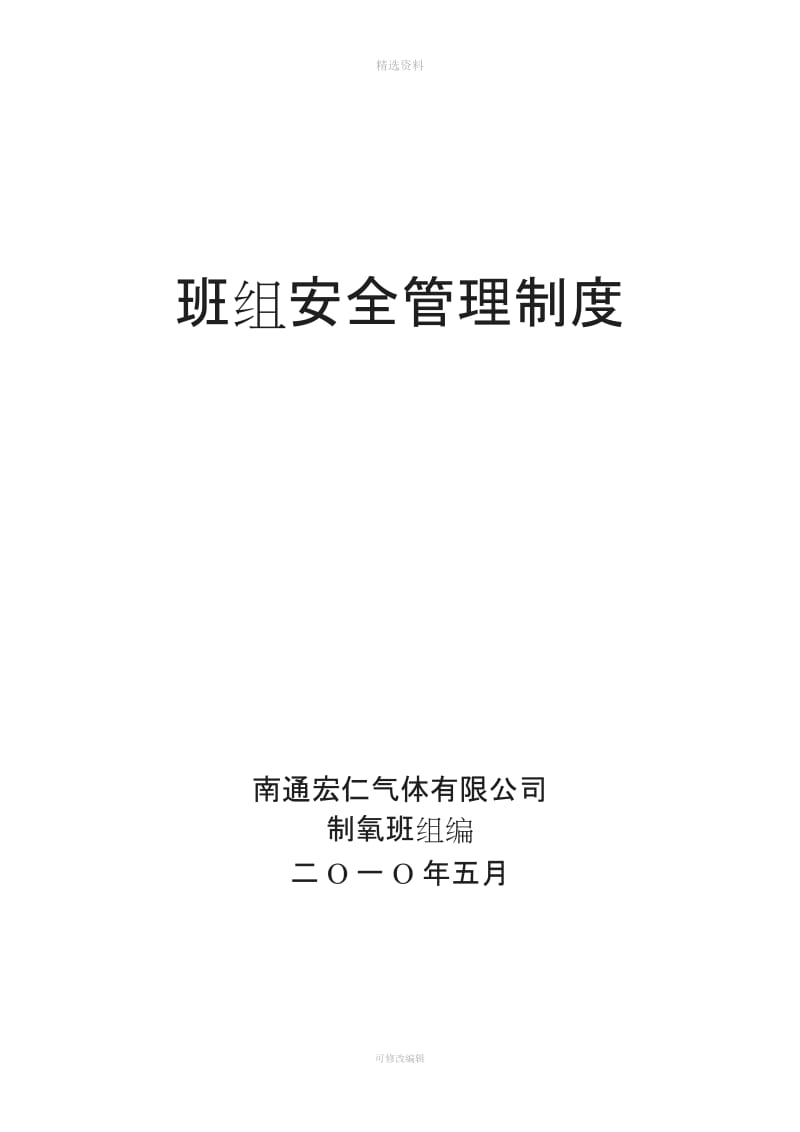 精选资料

班组安全管理制度

南通宏仁气体有限公司
制氧班组编
二Ｏ一Ｏ年五月

可修改编辑